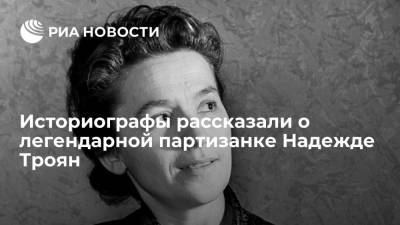 РИА НОВОСТИ

Историографы рассказали о легендарной партизанке Надежде Троян